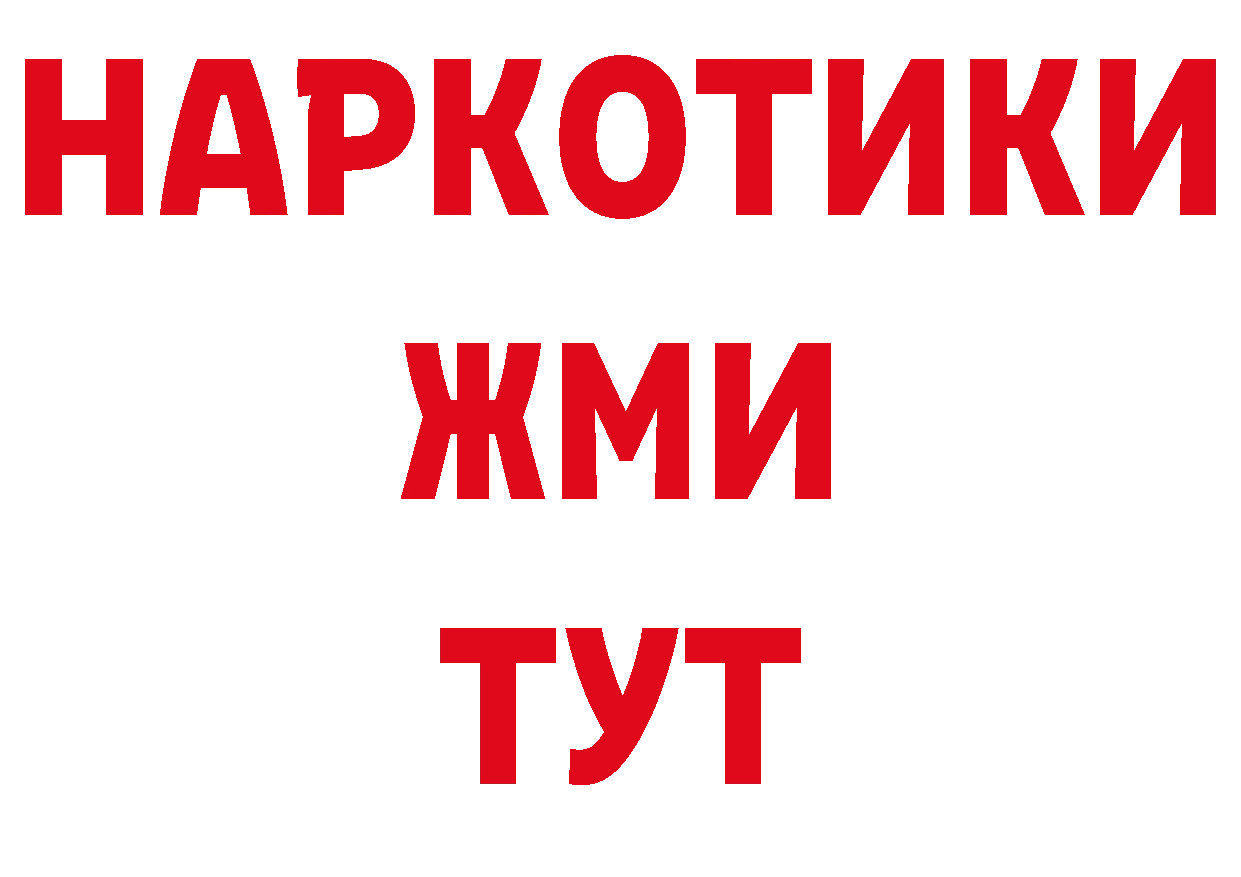 НАРКОТИКИ
ЖМИ
ТУТ